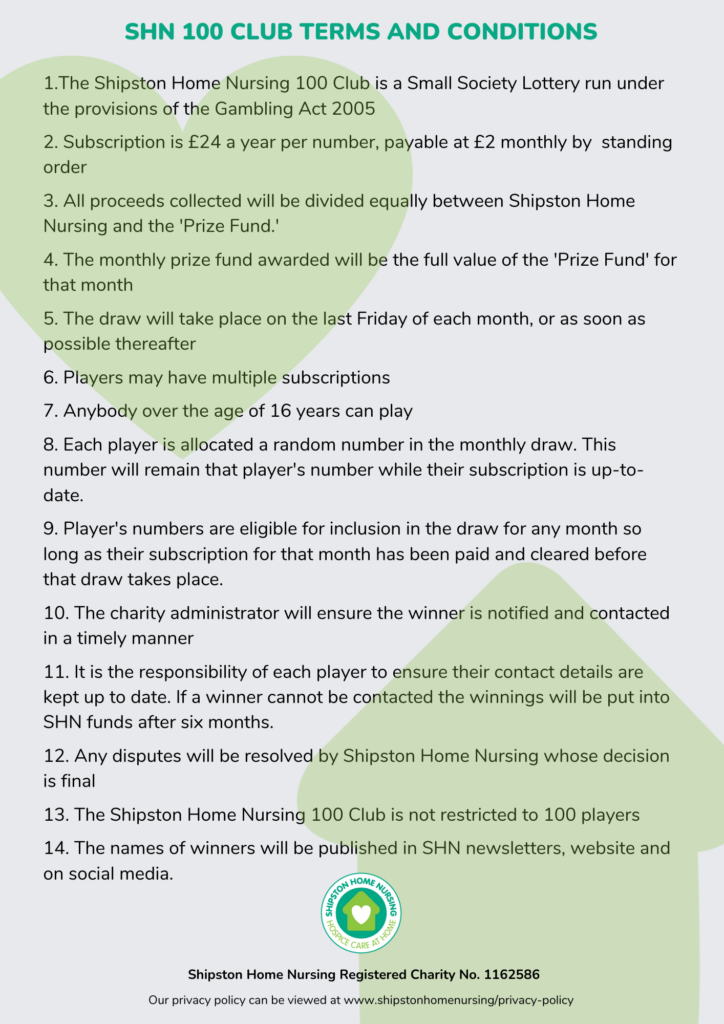 SHN 100 CLUB TERMS AND CONDITIONS

1.The Shipston Home Nursing 100 Club is a Small Society Lottery run under the provisions of the Gambling Act 2005

2. Subscription is £24 a year per number, payable at £2 monthly by standing order

3. All proceeds collected will be divided equally between Shipston Home Nursing and the 'Prize Fund.'

4. The monthly prize fund awarded will be the full value of the 'Prize Fund' for that month

5. The draw will take place on the last Friday of each month, or as soon as possible thereafter

6. Players may have multiple subscriptions

7. Anybody over the age of 16 years can play

8. Each player is allocated a random number in the monthly draw. This number will remain that player's number while their subscription is up-to-date.

9. Player's numbers are eligible for inclusion in the draw for any month so long as their subscription for that month has been paid and cleared before that draw takes place.

10. The charity administrator will ensure the winner is notified and contacted in a timely manner

11. It is the responsibility of each player to ensure their contact details are kept up to date. If a winner cannot be contacted the winnings will be put into SHN funds after six months.

12. Any disputes will be resolved by Shipston Home Nursing whose decision is final

13. The Shipston Home Nursing 100 Club is not restricted to 100 players

14. The names of winners will be published in SHN newsletters, website and on social media.

SHIPSTON HOME NURSING
HOSPICE CARE AT HOME

Shipston Home Nursing Registered Charity No. 1162586

Our privacy policy can be viewed at www.shipstonhomenursing/privacy-policy